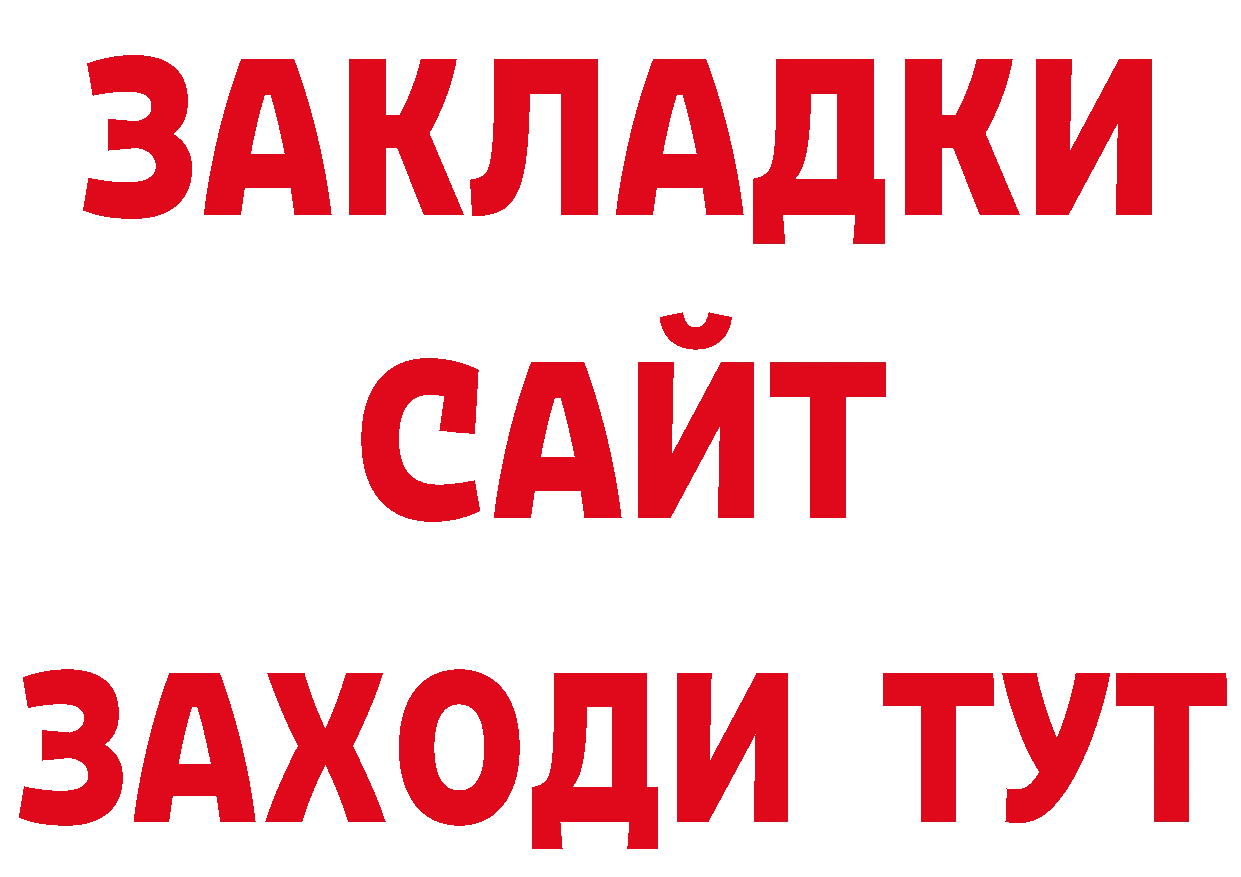 ЗАКЛАДКИ
САЙТ
ЗАХОДИ ТУТ